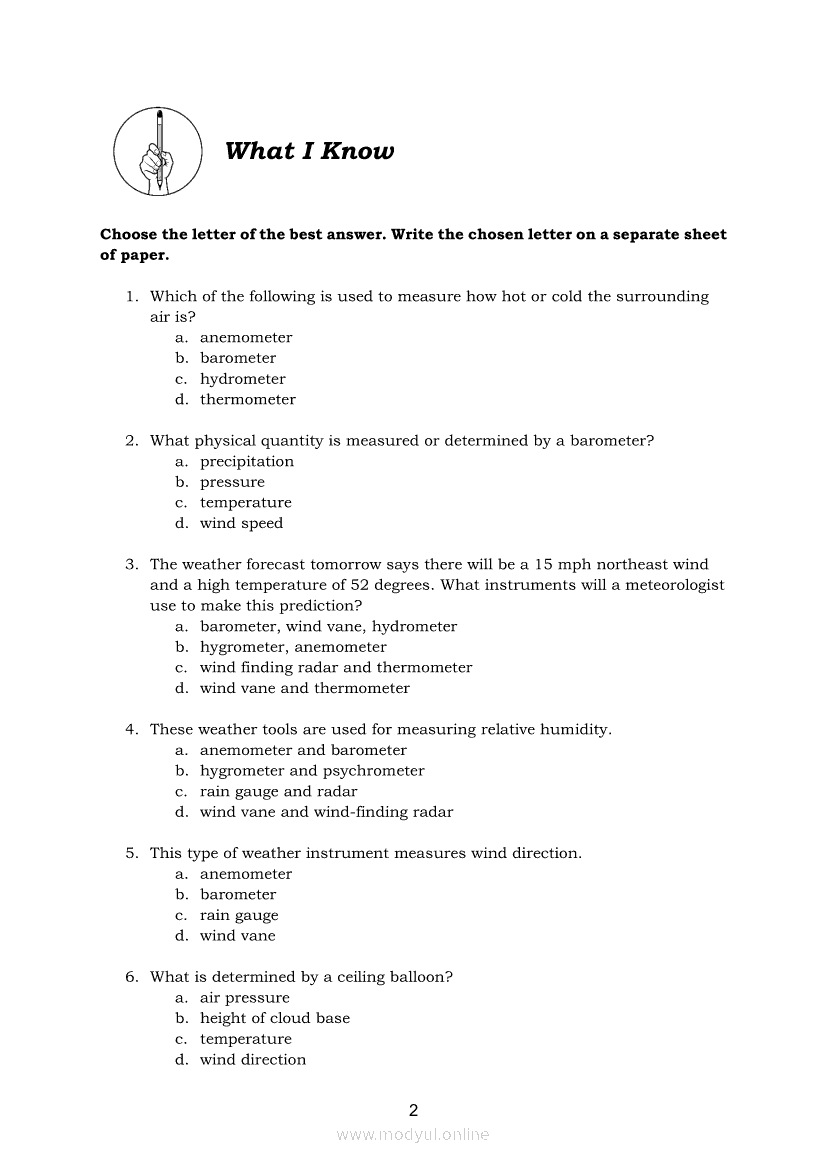 What I Know

Choose the letter of the best answer. Write the chosen letter on a separate sheet of paper.

1. Which of the following is used to measure how hot or cold the surrounding air is?
a. anemometer
b. barometer
c. hydrometer
d. thermometer

2. What physical quantity is measured or determined by a barometer?
a. precipitation
b. pressure
c. temperature
d. wind speed

3. The weather forecast tomorrow says there will be a 15 mph northeast wind and a high temperature of 52 degrees. What instruments will a meteorologist use to make this prediction?
a. barometer, wind vane, hydrometer
b. hygrometer, anemometer
c. wind finding radar and thermometer
d. wind vane and thermometer

4. These weather tools are used for measuring relative humidity.
a. anemometer and barometer
b. hygrometer and psychrometer
c. rain gauge and radar
d. wind vane and wind-finding radar

5. This type of weather instrument measures wind direction.
a. anemometer
b. barometer
c. rain gauge
d. wind vane

6. What is determined by a ceiling balloon?
a. air pressure
b. height of cloud base
c. temperature
d. wind direction

2

www.modyul.online